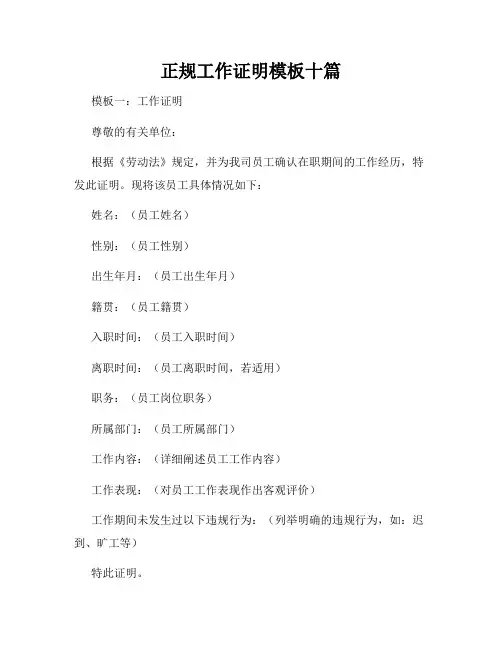 正规工作证明模板十篇

模板一：工作证明

尊敬的有关单位：

根据《劳动法》规定，并为我司员工确认在职期间的工作经历，特发此证明。现将该员工具体情况如下：

姓名：（员工姓名）

性别：（员工性别）

出生年月：（员工出生年月）

籍贯：（员工籍贯）

入职时间：（员工入职时间）

离职时间：（员工离职时间，若适用）

职务：（员工岗位职务）

所属部门：（员工所属部门）

工作内容：（详细阐述员工工作内容）

工作表现：（对员工工作表现作出客观评价）

工作期间未发生过以下违规行为：（列举明确的违规行为，如：迟到、旷工等）

特此证明。